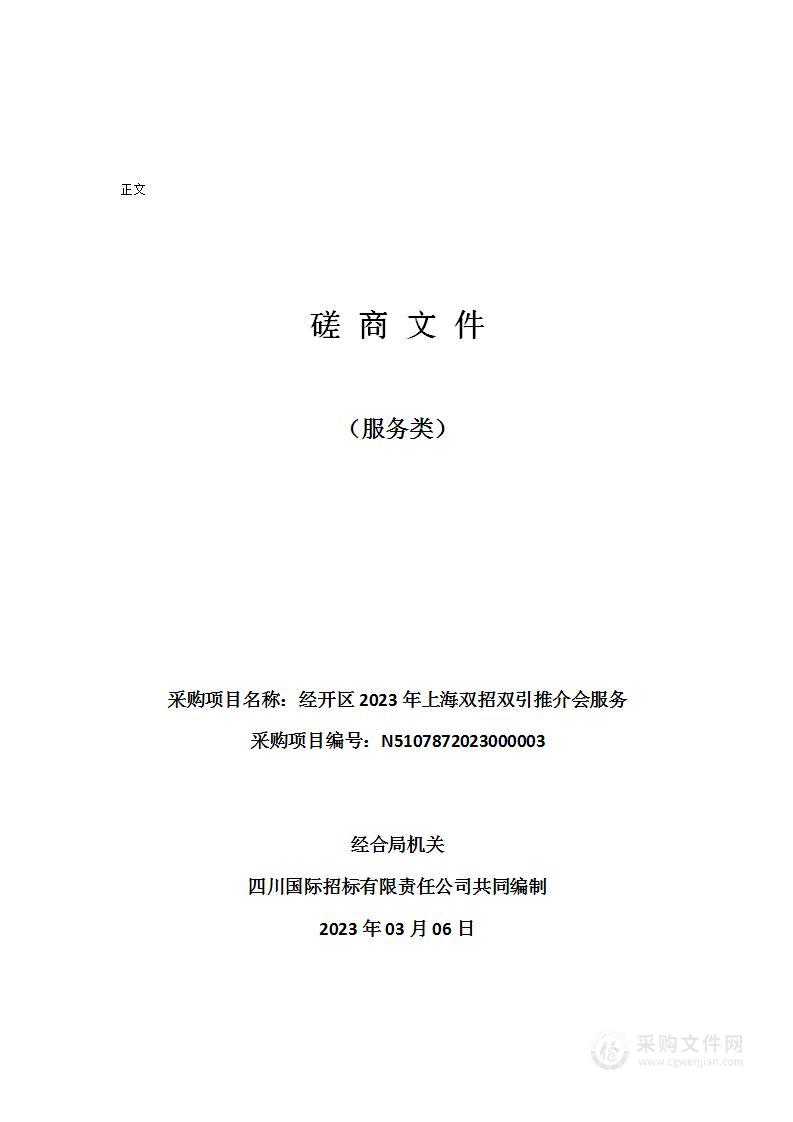 正文

磋 商 文 件

（服务类）

采购项目名称：经开区 2023 年上海双招双引推介会服务

采购项目编号：N5107872023000003

经合局机关

四川国际招标有限责任公司共同编制

2023 年 03 月 06 日

采购文件网
www.cgwenjian.com